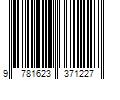 9 781623 371227